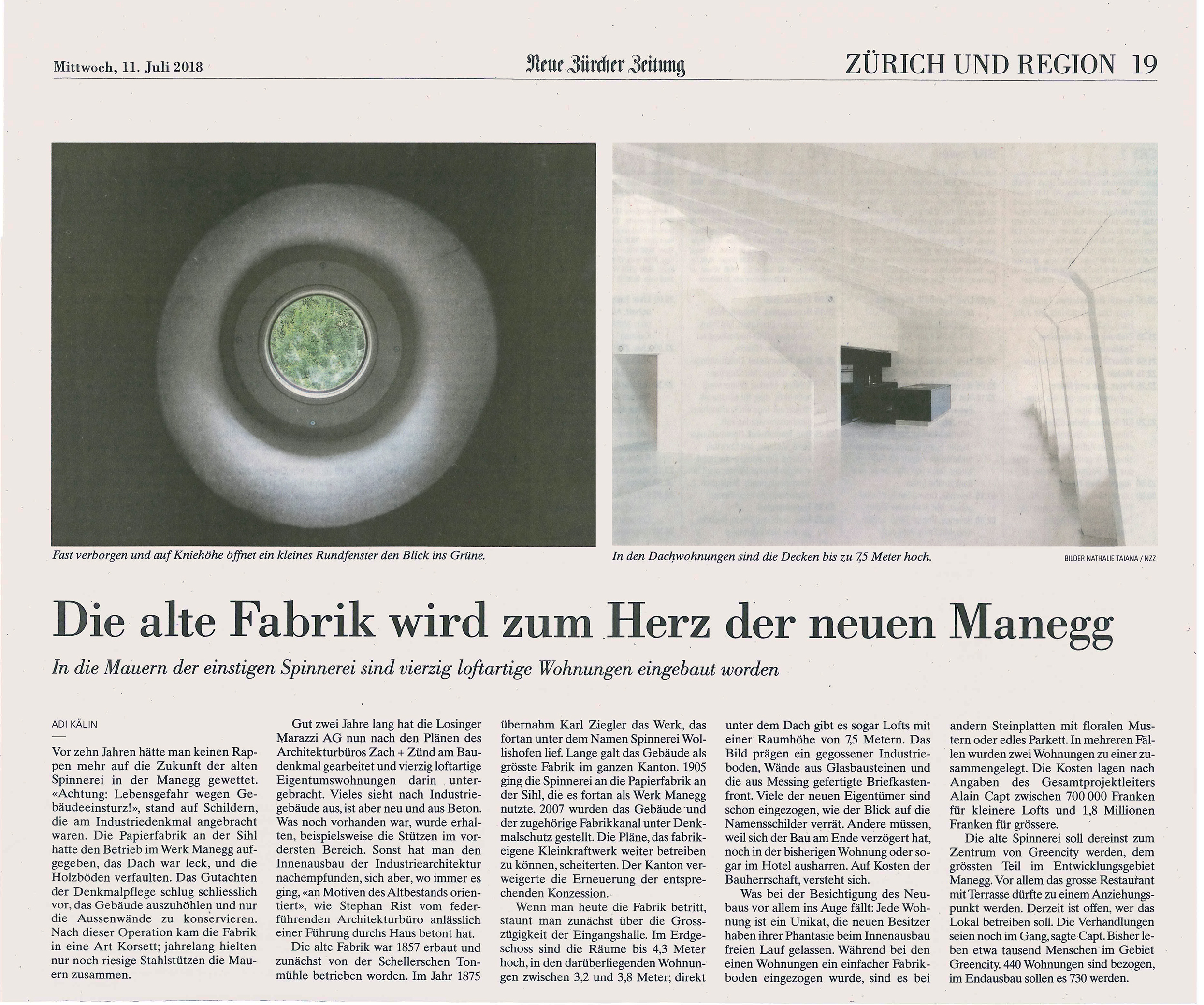 Mittwoch, 11. Juli 2018

Neue Zürcher Zeitung

ZÜRICH UND REGION 19

Fast verborgen und auf Kniehöhe öffnet ein kleines Rundfenster den Blick ins Grüne.

In den Dachwohnungen sind die Decken bis zu 7,5 Meter hoch.

BILDER NATHALIE TAIANA / NZZ

Die alte Fabrik wird zum Herz der neuen Manegg

In die Mauern der einstigen Spinnerei sind vierzig loftartige Wohnungen eingebaut worden

ADI KÄLIN

Vor zehn Jahren hätte man keinen Rappen mehr auf die Zukunft der alten Spinnerei in der Manegg gewettet. «Achtung: Lebensgefahr wegen Gebäudeeinsturz!», stand auf Schildern, die am Industriedenkmal angebracht waren. Die Papierfabrik an der Sihl hatte den Betrieb im Werk Manegg aufgegeben, das Dach war leck, und die Holzböden verfaulten. Das Gutachten der Denkmalpflege schlug schliesslich vor, das Gebäude auszuhöhlen und nur die Aussenwände zu konservieren. Nach dieser Operation kam die Fabrik in eine Art Korsett; jahrelang hielten nur noch riesige Stahlstützen die Mauern zusammen.

Gut zwei Jahre lang hat die Losinger Marazzi AG nun nach den Plänen des Architekturbüros Zach + Zünd am Baudenkmal gearbeitet und vierzig loftartige Eigentumswohnungen darin untergebracht. Vieles sieht nach Industriegebäude aus, ist aber neu und aus Beton. Was noch vorhanden war, wurde erhalten, beispielsweise die Stützen im vordersten Bereich. Sonst hat man den Innenausbau der Industriearchitektur nachempfunden, sich aber, wo immer es ging, «an Motiven des Altbestands orientiert», wie Stephan Rist vom federführenden Architekturbüro anlässlich einer Führung durchs Haus betont hat.

Die alte Fabrik war 1857 erbaut und zunächst von der Schellerschen Tonmühle betrieben worden. Im Jahr 1875 übernahm Karl Ziegler das Werk, das fortan unter dem Namen Spinnerei Wollishofen lief. Lange galt das Gebäude als grösste Fabrik im ganzen Kanton. 1905 ging die Spinnerei an die Papierfabrik an der Sihl, die es fortan als Werk Manegg nutzte. 2007 wurden das Gebäude und der zugehörige Fabrikkanal unter Denkmalschutz gestellt. Die Pläne, das fabrikeigene Kleinkraftwerk weiter betreiben zu können, scheiterten. Der Kanton verweigerte die Erneuerung der entsprechenden Konzession.

Wenn man heute die Fabrik betritt, staunt man zunächst über die Grosszügigkeit der Eingangshalle. Im Erdgeschoss sind die Räume bis 4,3 Meter hoch, in den darüberliegenden Wohnungen zwischen 3,2 und 3,8 Meter; direkt unter dem Dach gibt es sogar Lofts mit einer Raumhöhe von 7,5 Metern. Das Bild prägen ein gegossener Industrieboden, Wände aus Glasbausteinen und die aus Messing gefertigte Briefkastenfront. Viele der neuen Eigentümer sind schon eingezogen, wie der Blick auf die Namensschilder verrät. Andere müssen, weil sich der Bau am Ende verzögert hat, noch in der bisherigen Wohnung oder sogar im Hotel ausharren. Auf Kosten der Bauherrschaft, versteht sich.

Was bei der Besichtigung des Neubaus vor allem ins Auge fällt: Jede Wohnung ist ein Unikat, die neuen Besitzer haben ihrer Phantasie beim Innenausbau freien Lauf gelassen. Während bei den einen Wohnungen ein einfacher Fabrikboden eingezogen wurde, sind es bei andern Steinplatten mit floralen Mustern oder edles Parkett. In mehreren Fällen wurden zwei Wohnungen zu einer zusammengelegt. Die Kosten lagen nach Angaben des Gesamtprojektleiters Alain Capt zwischen 700 000 Franken für kleinere Lofts und 1,8 Millionen Franken für grössere.

Die alte Spinnerei soll dereinst zum Zentrum von Greencity werden, dem grössten Teil im Entwicklungsgebiet Manegg. Vor allem das grosse Restaurant mit Terrasse dürfte zu einem Anziehungspunkt werden. Derzeit ist offen, wer das Lokal betreiben soll. Die Verhandlungen seien noch im Gang, sagte Capt. Bisher leben etwa tausend Menschen im Gebiet Greencity. 440 Wohnungen sind bezogen, im Endausbau sollen es 730 werden.